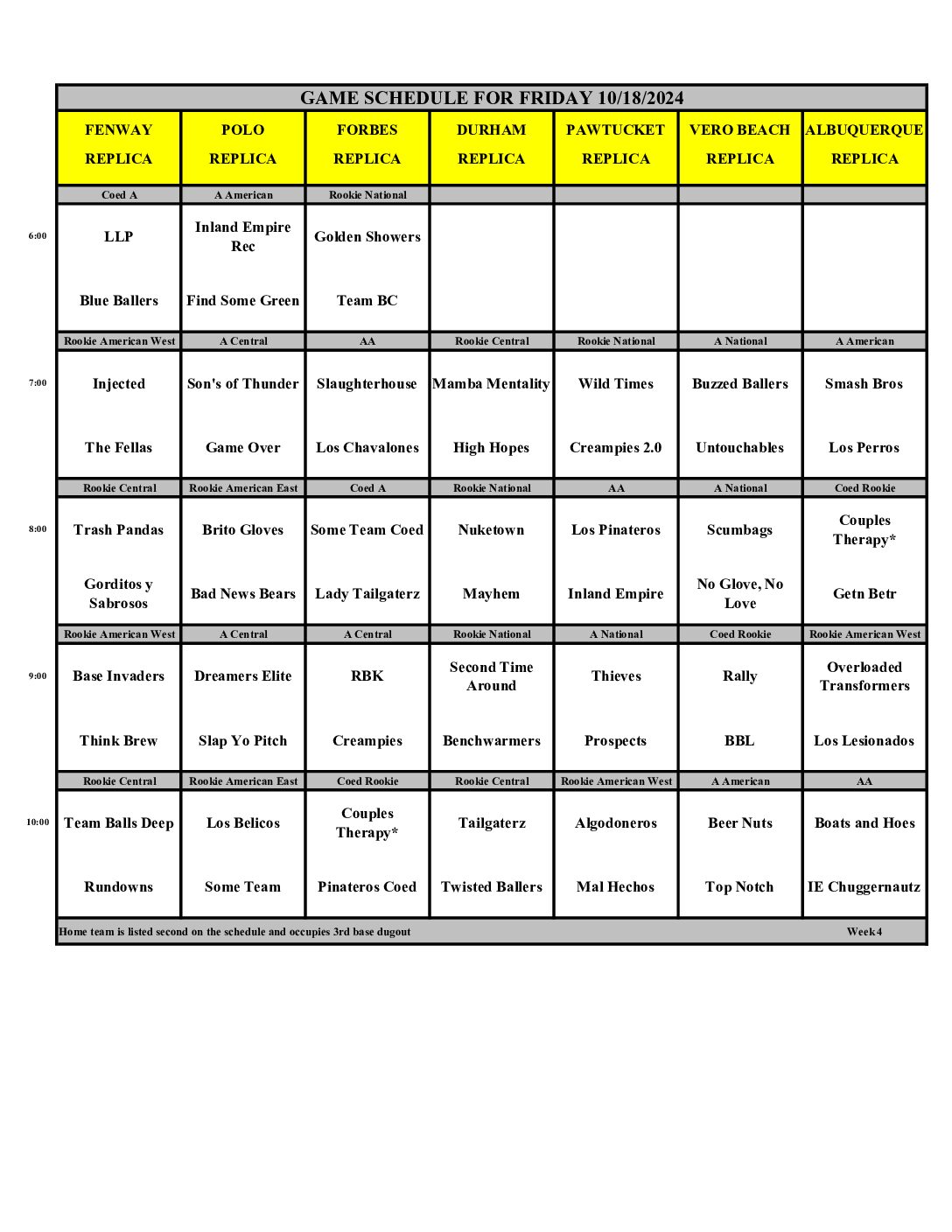 GAME SCHEDULE FOR FRIDAY 10/18/2024

| | FENWAY REPLICA | POLO REPLICA | FORBES REPLICA | DURHAM REPLICA | PAWTUCKET REPLICA | VERO BEACH REPLICA | ALBUQUERQUE REPLICA |
|---|---|---|---|---|---|---|---|
| | Coed A | A American | Rookie National | | | | |
| 6:00 | LLP | Inland Empire Rec | Golden Showers | | | | |
| | Blue Ballers | Find Some Green | Team BC | | | | |
| | Rookie American West | A Central | AA | Rookie Central | Rookie National | A National | A American |
| 7:00 | Injected | Son's of Thunder | Slaughterhouse | Mamba Mentality | Wild Times | Buzzed Ballers | Smash Bros |
| | The Fellas | Game Over | Los Chavalones | High Hopes | Creampies 2.0 | Untouchables | Los Perros |
| | Rookie Central | Rookie American East | Coed A | Rookie National | AA | A National | Coed Rookie |
| 8:00 | Trash Pandas | Brito Gloves | Some Team Coed | Nuketown | Los Pinateros | Scumbags | Couples Therapy* |
| | Gorditos y Sabrosos | Bad News Bears | Lady Tailgaterz | Mayhem | Inland Empire | No Glove, No Love | Getn Betr |
| | Rookie American West | A Central | A Central | Rookie National | A National | Coed Rookie | Rookie American West |
| 9:00 | Base Invaders | Dreamers Elite | RBK | Second Time Around | Thieves | Rally | Overloaded Transformers |
| | Think Brew | Slap Yo Pitch | Creampies | Benchwarmers | Prospects | BBL | Los Lesionados |
| | Rookie Central | Rookie American East | Coed Rookie | Rookie Central | Rookie American West | A American | AA |
| 10:00 | Team Balls Deep | Los Belicos | Couples Therapy* | Tailgaterz | Algodoneros | Beer Nuts | Boats and Hoes |
| | Rundowns | Some Team | Pinateros Coed | Twisted Ballers | Mal Hechos | Top Notch | IE Chuggernautz |

Home team is listed second on the schedule and occupies 3rd base dugout Week 4